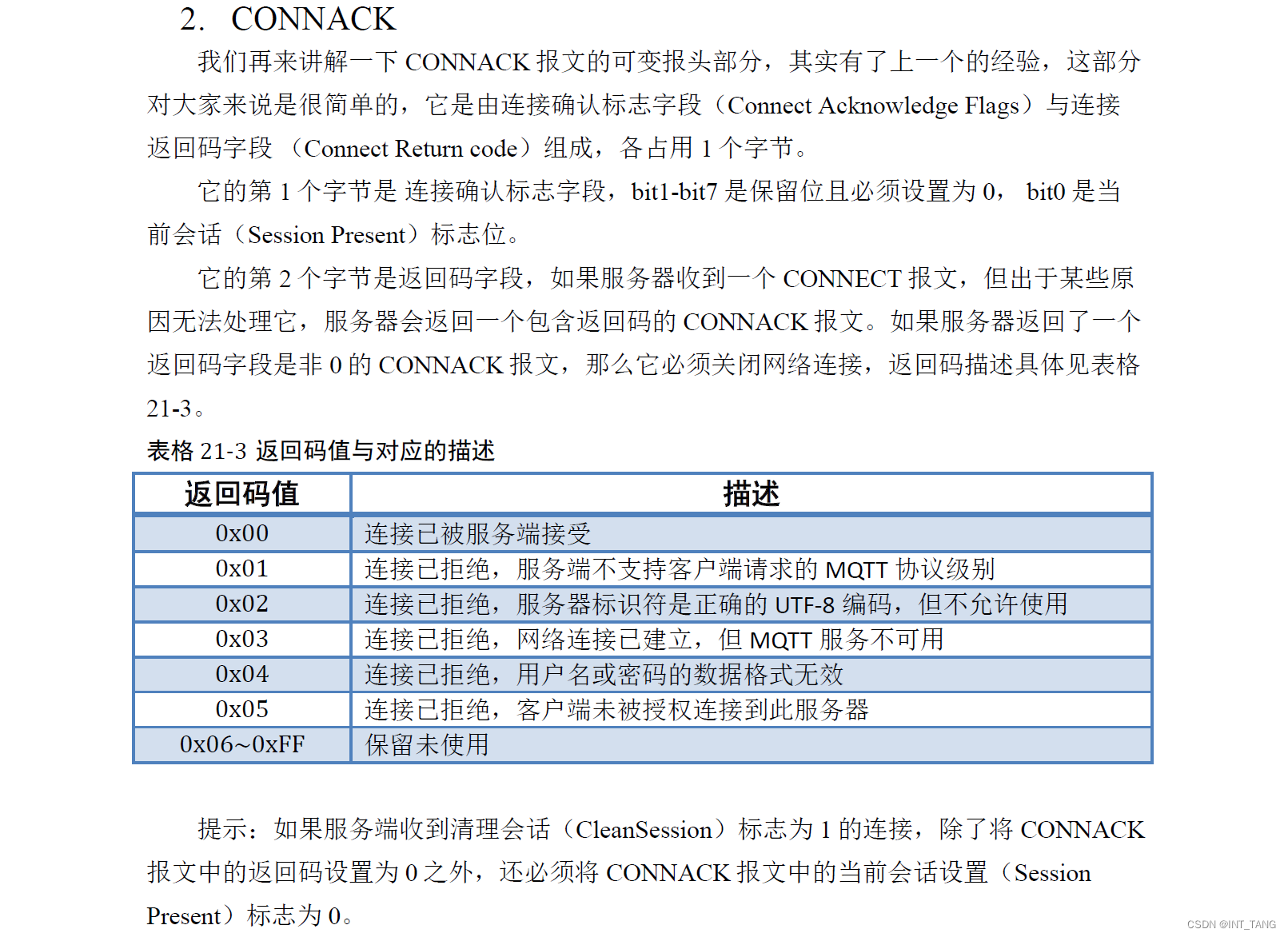 2. CONNACK

我们再来讲解一下 CONNACK 报文的可变报头部分，其实有了上一个的经验，这部分对大家来说是很简单的，它是由连接确认标志字段（Connect Acknowledge Flags）与连接返回码字段 （Connect Return code）组成，各占用 1 个字节。

它的第 1 个字节是 连接确认标志字段，bit1-bit7 是保留位且必须设置为 0， bit0 是当前会话（Session Present）标志位。

它的第 2 个字节是返回码字段，如果服务器收到一个 CONNECT 报文，但出于某些原因无法处理它，服务器会返回一个包含返回码的 CONNACK 报文。如果服务器返回了一个返回码字段是非 0 的 CONNACK 报文，那么它必须关闭网络连接，返回码描述具体见表格 21-3。

表格 21-3 返回码值与对应的描述

| 返回码值 | 描述 |
|---|---|
| 0x00 | 连接已被服务端接受 |
| 0x01 | 连接已拒绝，服务端不支持客户端请求的 MQTT 协议级别 |
| 0x02 | 连接已拒绝，服务器标识符是正确的 UTF-8 编码，但不允许使用 |
| 0x03 | 连接已拒绝，网络连接已建立，但 MQTT 服务不可用 |
| 0x04 | 连接已拒绝，用户名或密码的数据格式无效 |
| 0x05 | 连接已拒绝，客户端未被授权连接到此服务器 |
| 0x06~0xFF | 保留未使用 |

提示：如果服务端收到清理会话（CleanSession）标志为 1 的连接，除了将 CONNACK 报文中的返回码设置为 0 之外，还必须将 CONNACK 报文中的当前会话设置（Session Present）标志为 0。

CSDN @INT_TANG